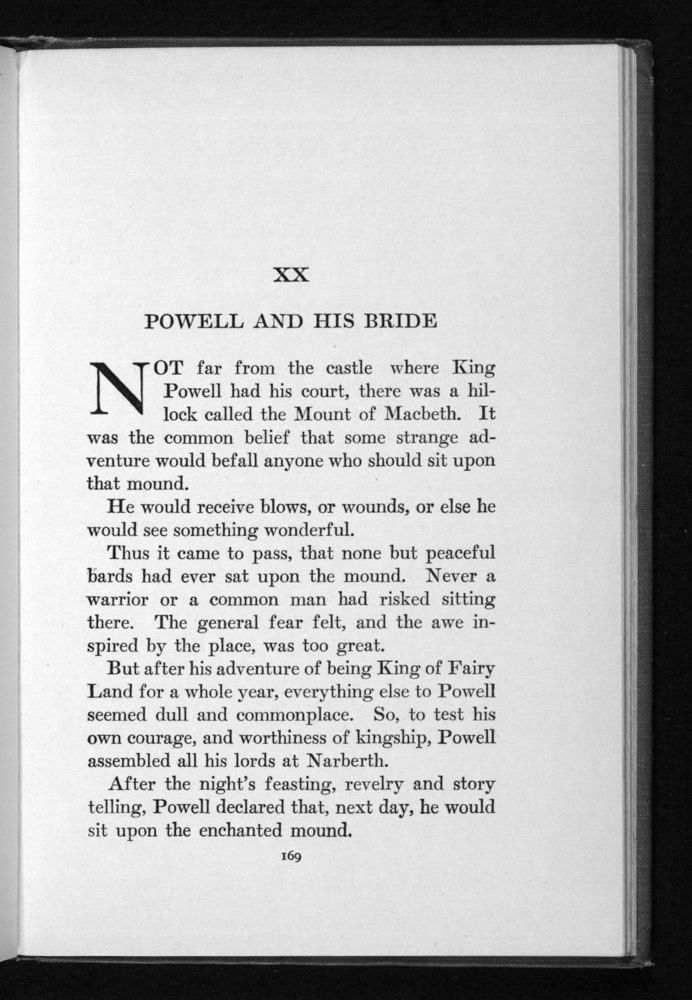 XX

POWELL AND HIS BRIDE

NOT far from the castle where King Powell had his court, there was a hillock called the Mount of Macbeth. It was the common belief that some strange adventure would befall anyone who should sit upon that mound.

He would receive blows, or wounds, or else he would see something wonderful.

Thus it came to pass, that none but peaceful bards had ever sat upon the mound. Never a warrior or a common man had risked sitting there. The general fear felt, and the awe inspired by the place, was too great.

But after his adventure of being King of Fairy Land for a whole year, everything else to Powell seemed dull and commonplace. So, to test his own courage, and worthiness of kingship, Powell assembled all his lords at Narberth.

After the night's feasting, revelry and story telling, Powell declared that, next day, he would sit upon the enchanted mound.

169